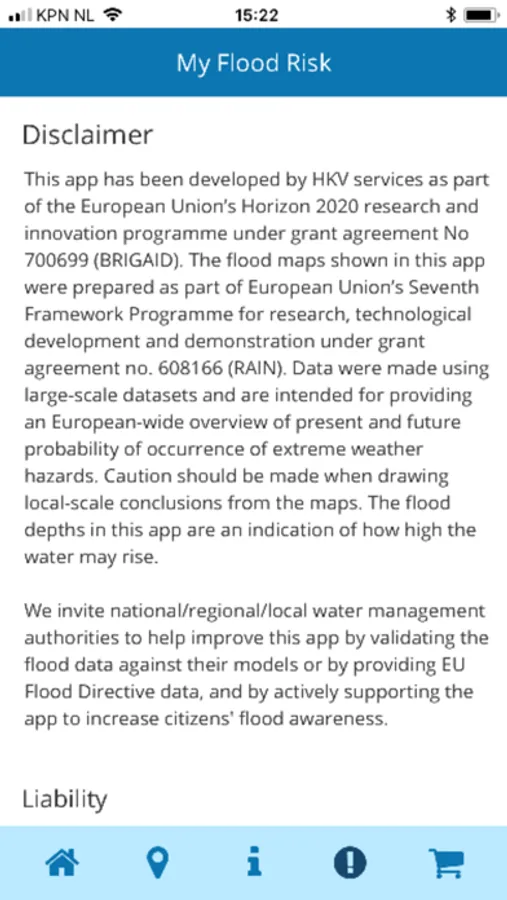 KPN NL 15:22

My Flood Risk

Disclaimer

This app has been developed by HKV services as part of the European Union's Horizon 2020 research and innovation programme under grant agreement No 700699 (BRIGAID). The flood maps shown in this app were prepared as part of European Union's Seventh Framework Programme for research, technological development and demonstration under grant agreement no. 608166 (RAIN). Data were made using large-scale datasets and are intended for providing an European-wide overview of present and future probability of occurrence of extreme weather hazards. Caution should be made when drawing local-scale conclusions from the maps. The flood depths in this app are an indication of how high the water may rise.

We invite national/regional/local water management authorities to help improve this app by validating the flood data against their models or by providing EU Flood Directive data, and by actively supporting the app to increase citizens' flood awareness.

Liability